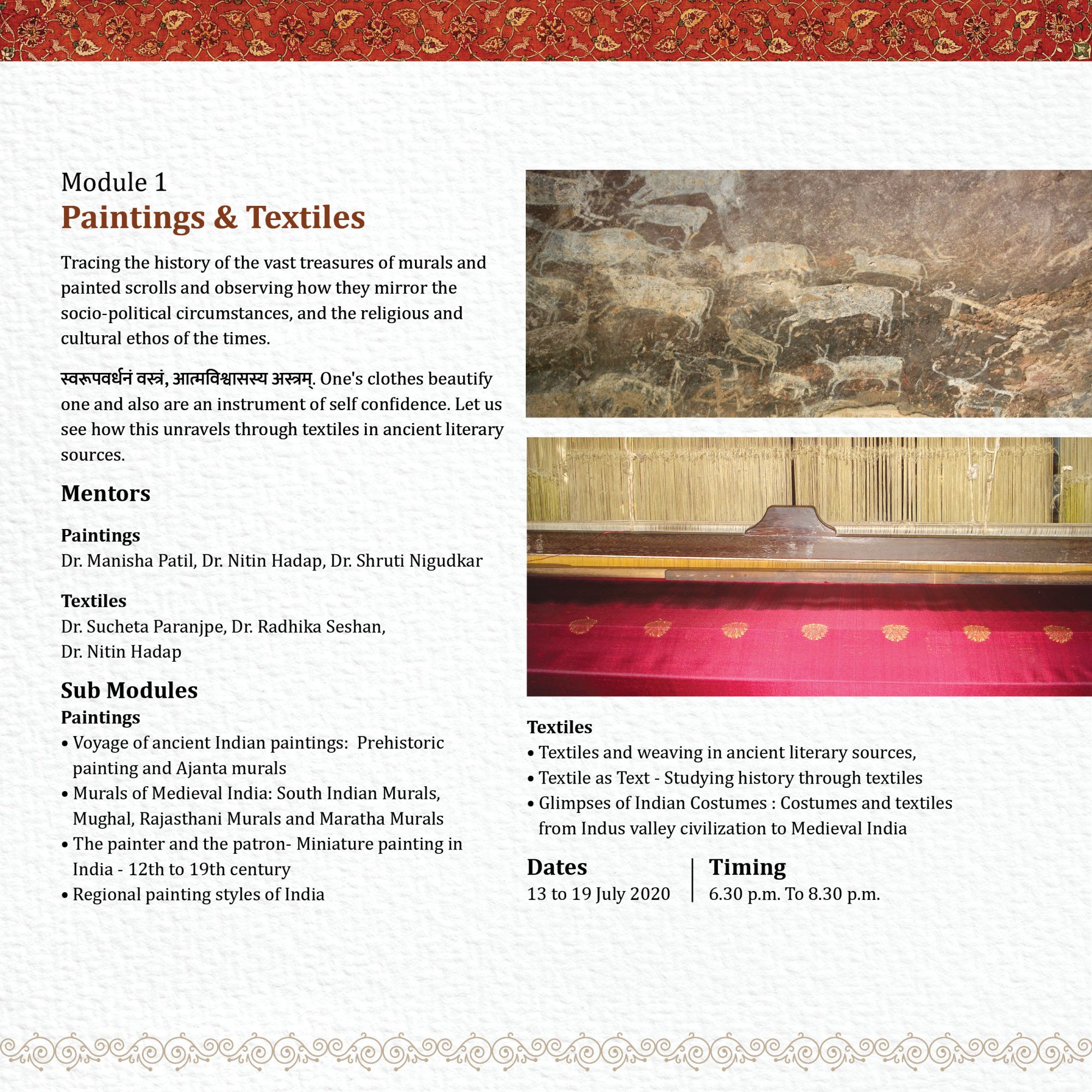 Module 1
Paintings & Textiles

Tracing the history of the vast treasures of murals and painted scrolls and observing how they mirror the socio-political circumstances, and the religious and cultural ethos of the times.

स्वरूपवर्धनं वस्त्रं, आत्मविश्वासस्य अस्त्रम्. One's clothes beautify one and also are an instrument of self confidence. Let us see how this unravels through textiles in ancient literary sources.

Mentors

Paintings
Dr. Manisha Patil, Dr. Nitin Hadap, Dr. Shruti Nigudkar

Textiles
Dr. Sucheta Paranjpe, Dr. Radhika Seshan, Dr. Nitin Hadap

Sub Modules
Paintings
• Voyage of ancient Indian paintings: Prehistoric painting and Ajanta murals
• Murals of Medieval India: South Indian Murals, Mughal, Rajasthani Murals and Maratha Murals
• The painter and the patron- Miniature painting in India - 12th to 19th century
• Regional painting styles of India

Textiles
• Textiles and weaving in ancient literary sources,
• Textile as Text - Studying history through textiles
• Glimpses of Indian Costumes : Costumes and textiles from Indus valley civilization to Medieval India

Dates
13 to 19 July 2020

Timing
6.30 p.m. To 8.30 p.m.